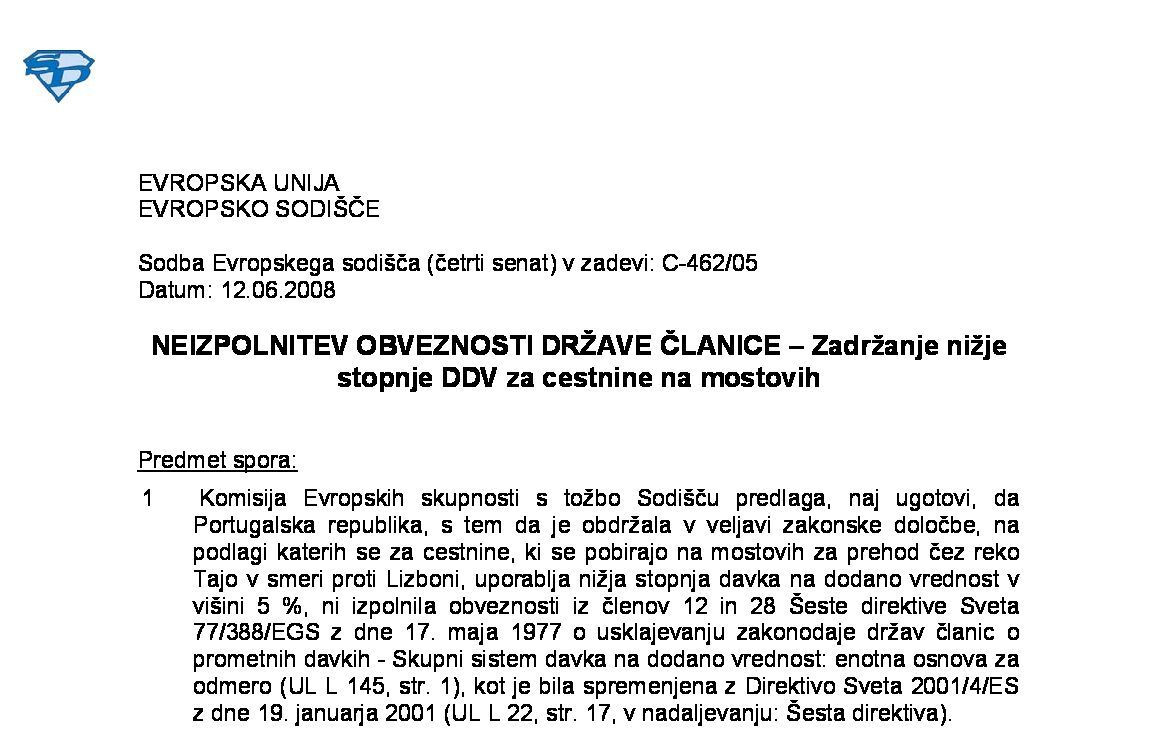 EVROPSKA UNIJA
EVROPSKO SODIŠČE

Sodba Evropskega sodišča (četrti senat) v zadevi: C-462/05
Datum: 12.06.2008

NEIZPOLNITEV OBVEZNOSTI DRŽAVE ČLANICE – Zadržanje nižje stopnje DDV za cestnine na mostovih

Predmet spora:

1 Komisija Evropskih skupnosti s tožbo Sodišču predlaga, naj ugotovi, da Portugalska republika, s tem da je obdržala v veljavi zakonske določbe, na podlagi katerih se za cestnine, ki se pobirajo na mostovih za prehod čez reko Tajo v smeri proti Lizboni, uporablja nižja stopnja davka na dodano vrednost v višini 5 %, ni izpolnila obveznosti iz členov 12 in 28 Šeste direktive Sveta 77/388/EGS z dne 17. maja 1977 o usklajevanju zakonodaje držav članic o prometnih davkih - Skupni sistem davka na dodano vrednost: enotna osnova za odmero (UL L 145, str. 1), kot je bila spremenjena z Direktivo Sveta 2001/4/ES z dne 19. januarja 2001 (UL L 22, str. 17, v nadaljevanju: Šesta direktiva).